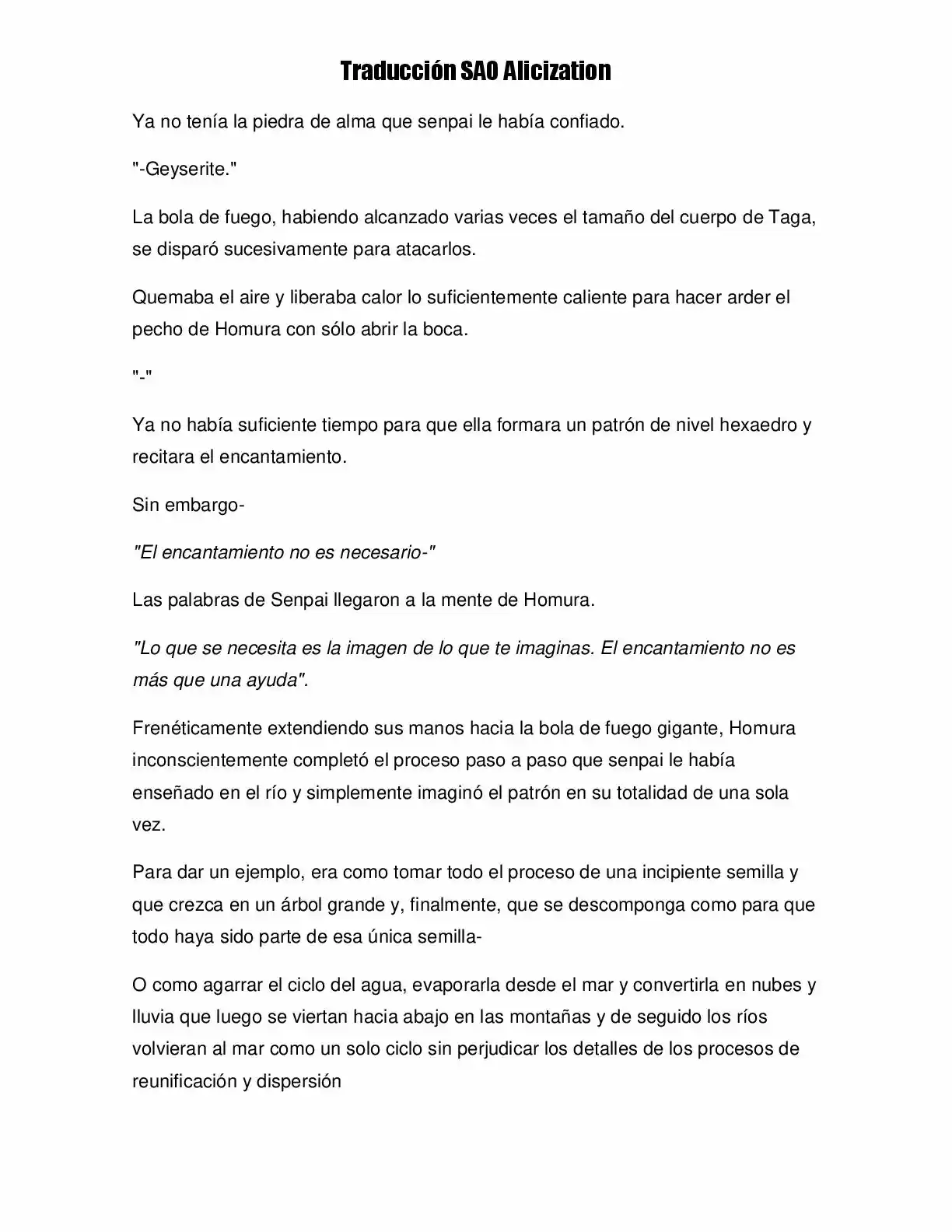 Traducción SAO Alicization

Ya no tenía la piedra de alma que senpai le había confiado.

"-Geyserite."

La bola de fuego, habiendo alcanzado varias veces el tamaño del cuerpo de Taga, se disparó sucesivamente para atacarlos.

Quemaba el aire y liberaba calor lo suficientemente caliente para hacer arder el pecho de Homura con sólo abrir la boca.

"-"

Ya no había suficiente tiempo para que ella formara un patrón de nivel hexaedro y recitara el encantamiento.

Sin embargo-

"El encantamiento no es necesario-"

Las palabras de Senpai llegaron a la mente de Homura.

"Lo que se necesita es la imagen de lo que te imaginas. El encantamiento no es más que una ayuda".

Frenéticamente extendiendo sus manos hacia la bola de fuego gigante, Homura inconscientemente completó el proceso paso a paso que senpai le había enseñado en el río y simplemente imaginó el patrón en su totalidad de una sola vez.

Para dar un ejemplo, era como tomar todo el proceso de una incipiente semilla y que crezca en un árbol grande y, finalmente, que se descomponga como para que todo haya sido parte de esa única semilla-

O como agarrar el ciclo del agua, evaporarla desde el mar y convertirla en nubes y lluvia que luego se viertan hacia abajo en las montañas y de seguido los ríos volvieran al mar como un solo ciclo sin perjudicar los detalles de los procesos de reunificación y dispersión